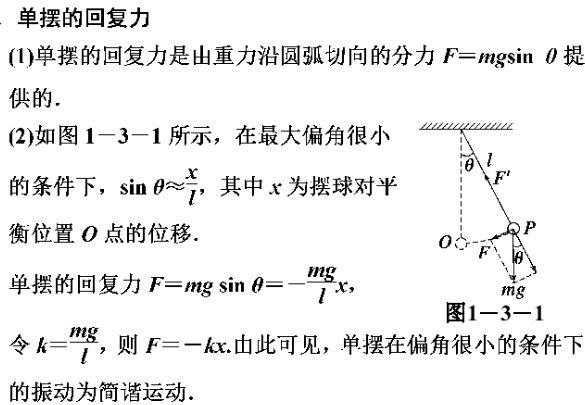 单摆的回复力

(1)单摆的回复力是由重力沿圆弧切向的分力 $F=mg\sin\theta$ 提供的.

(2)如图 1－3－1 所示，在最大偏角很小的条件下，$\sin\theta\approx\frac{x}{l}$，其中 $x$ 为摆球对平衡位置 $O$ 点的位移.

单摆的回复力 $F=mg\sin\theta=-\frac{mg}{l}x$，

令 $k=\frac{mg}{l}$，则 $F=-kx$.由此可见，单摆在偏角很小的条件下的振动为简谐运动.

$\theta$ $l$ $F'$ $P$ $O$ $F$ $\theta$ $mg$

图1－3－1